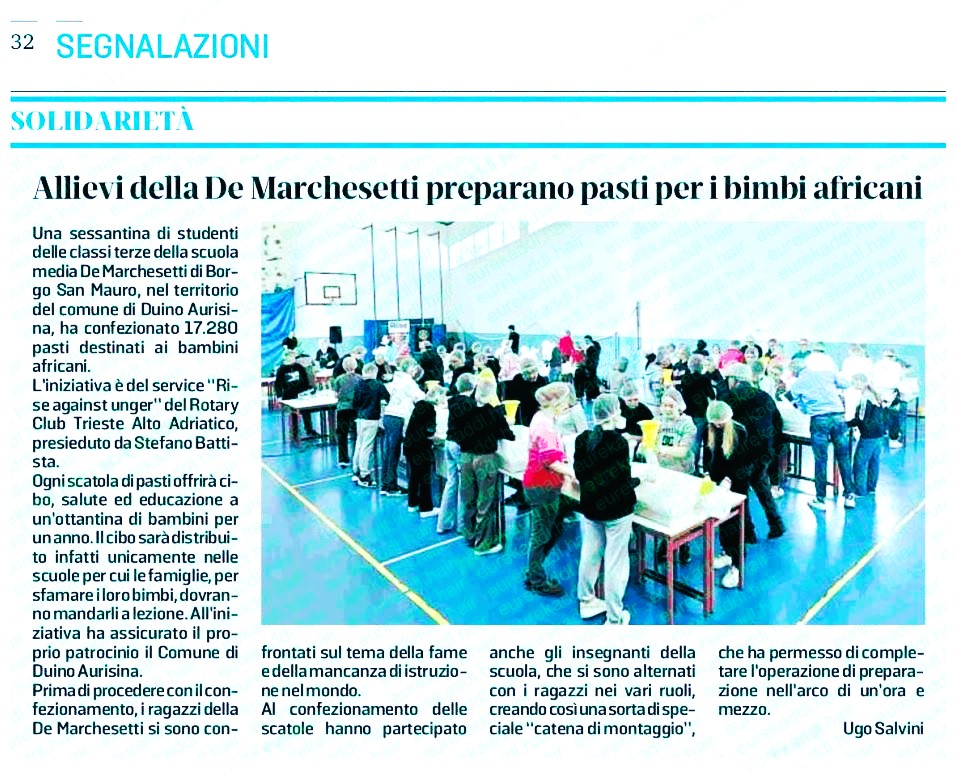 32 SEGNALAZIONI

SOLIDARIETÀ

Allievi della De Marchesetti preparano pasti per i bimbi africani

Una sessantina di studenti delle classi terze della scuola media De Marchesetti di Borgo San Mauro, nel territorio del comune di Duino Aurisina, ha confezionato 17.280 pasti destinati ai bambini africani.
L'iniziativa è del service "Rise against unger" del Rotary Club Trieste Alto Adriatico, presieduto da Stefano Battista.
Ogni scatola di pasti offrirà cibo, salute ed educazione a un'ottantina di bambini per un anno. Il cibo sarà distribuito infatti unicamente nelle scuole per cui le famiglie, per sfamare i loro bimbi, dovranno mandarli a lezione. All'iniziativa ha assicurato il proprio patrocinio il Comune di Duino Aurisina.
Prima di procedere con il confezionamento, i ragazzi della De Marchesetti si sono confrontati sul tema della fame e della mancanza di istruzione nel mondo.
Al confezionamento delle scatole hanno partecipato anche gli insegnanti della scuola, che si sono alternati con i ragazzi nei vari ruoli, creando così una sorta di speciale "catena di montaggio", che ha permesso di completare l'operazione di preparazione nell'arco di un'ora e mezzo.

Ugo Salvini